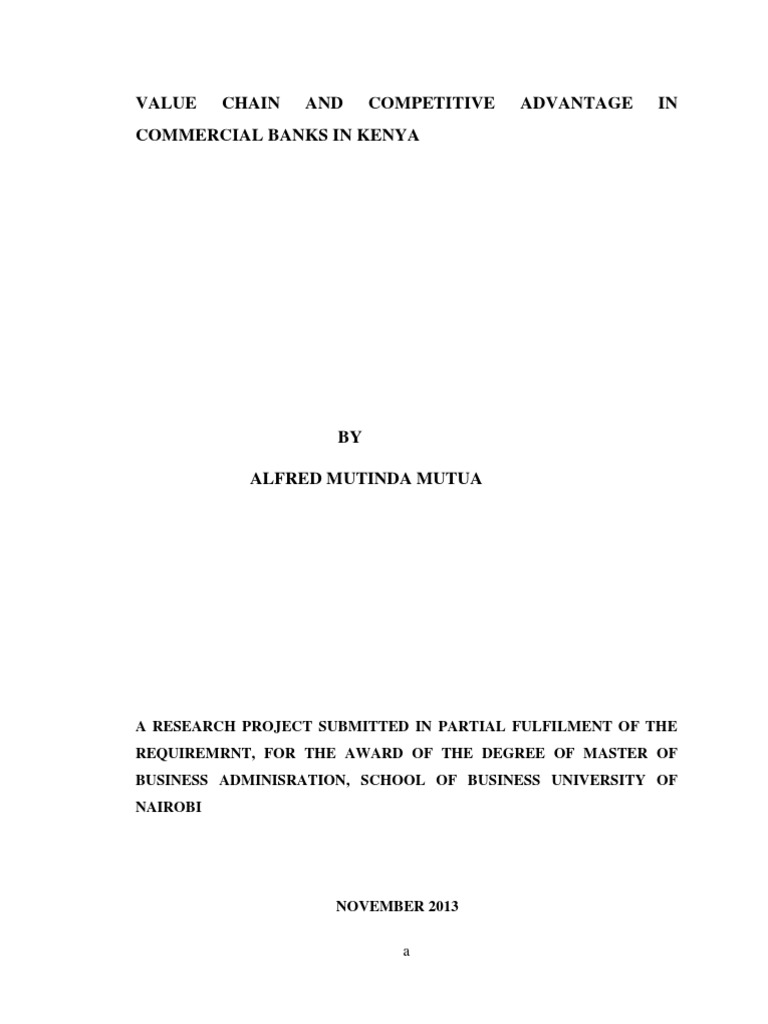 VALUE CHAIN AND COMPETITIVE ADVANTAGE IN COMMERCIAL BANKS IN KENYA

BY

ALFRED MUTINDA MUTUA

A RESEARCH PROJECT SUBMITTED IN PARTIAL FULFILMENT OF THE REQUIREMRNT, FOR THE AWARD OF THE DEGREE OF MASTER OF BUSINESS ADMINISRATION, SCHOOL OF BUSINESS UNIVERSITY OF NAIROBI

NOVEMBER 2013

a